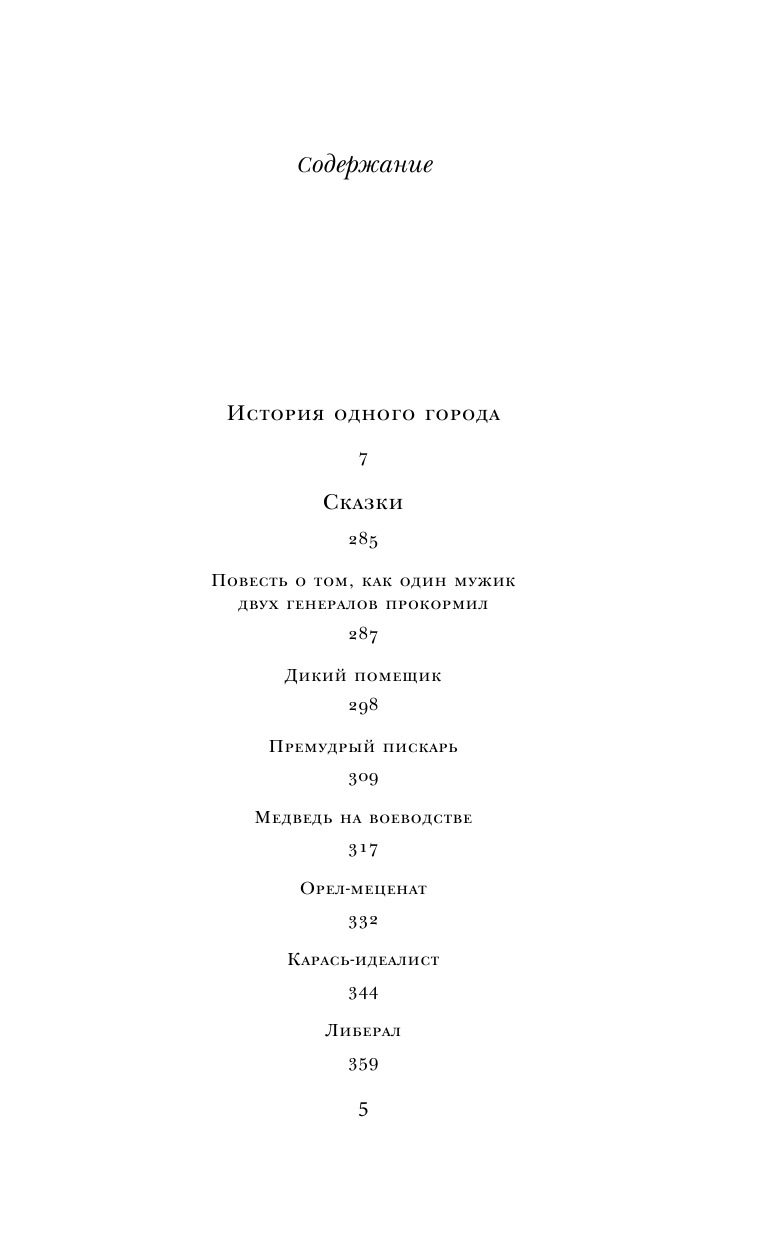 Содержание

История одного города

7

Сказки

285

Повесть о том, как один мужик двух генералов прокормил

287

Дикий помещик

298

Премудрый пискарь

309

Медведь на воеводстве

317

Орел-меценат

332

Карась-идеалист

344

Либерал

359

5